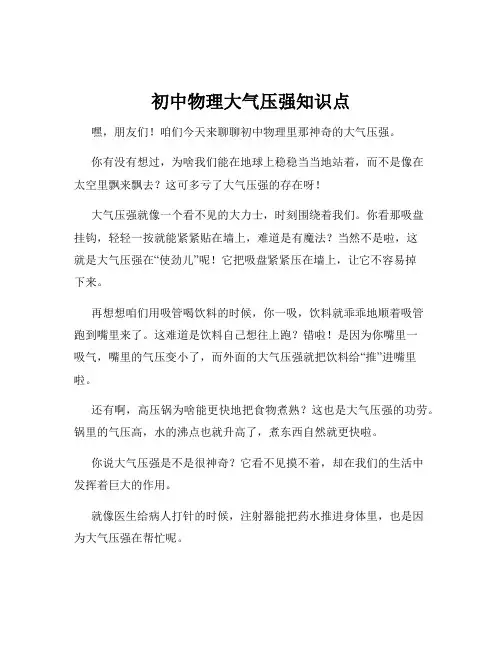 初中物理大气压强知识点

嘿，朋友们！咱们今天来聊聊初中物理里那神奇的大气压强。

你有没有想过，为啥我们能在地球上稳稳当当地站着，而不是像在太空里飘来飘去？这可多亏了大气压强的存在呀！

大气压强就像一个看不见的大力士，时刻围绕着我们。你看那吸盘挂钩，轻轻一按就能紧紧贴在墙上，难道是有魔法？当然不是啦，这就是大气压强在“使劲儿”呢！它把吸盘紧紧压在墙上，让它不容易掉下来。

再想想咱们用吸管喝饮料的时候，你一吸，饮料就乖乖地顺着吸管跑到嘴里来了。这难道是饮料自己想往上跑？错啦！是因为你嘴里一吸气，嘴里的气压变小了，而外面的大气压强就把饮料给“推”进嘴里啦。

还有啊，高压锅为啥能更快地把食物煮熟？这也是大气压强的功劳。锅里的气压高，水的沸点也就升高了，煮东西自然就更快啦。

你说大气压强是不是很神奇？它看不见摸不着，却在我们的生活中发挥着巨大的作用。

就像医生给病人打针的时候，注射器能把药水推进身体里，也是因为大气压强在帮忙呢。